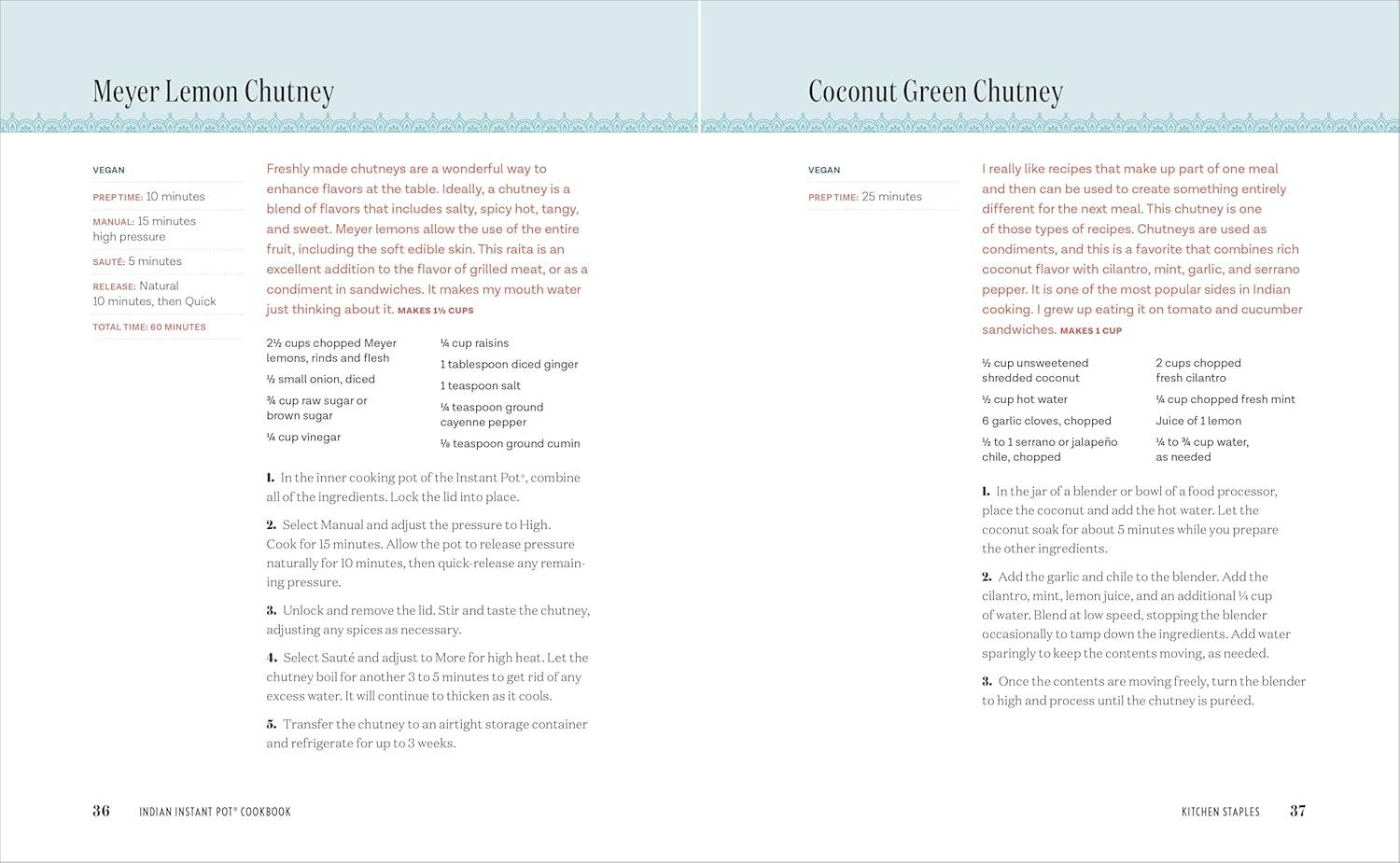 Meyer Lemon Chutney

VEGAN

PREP TIME: 10 minutes

MANUAL: 15 minutes high pressure

SAUTÉ: 5 minutes

RELEASE: Natural 10 minutes, then Quick

TOTAL TIME: 60 MINUTES

Freshly made chutneys are a wonderful way to enhance flavors at the table. Ideally, a chutney is a blend of flavors that includes salty, spicy hot, tangy, and sweet. Meyer lemons allow the use of the entire fruit, including the soft edible skin. This raita is an excellent addition to the flavor of grilled meat, or as a condiment in sandwiches. It makes my mouth water just thinking about it. MAKES 1½ CUPS

2½ cups chopped Meyer lemons, rinds and flesh

½ small onion, diced

¾ cup raw sugar or brown sugar

¼ cup vinegar

¼ cup raisins

1 tablespoon diced ginger

1 teaspoon salt

¼ teaspoon ground cayenne pepper

⅛ teaspoon ground cumin

1. In the inner cooking pot of the Instant Pot®, combine all of the ingredients. Lock the lid into place.

2. Select Manual and adjust the pressure to High. Cook for 15 minutes. Allow the pot to release pressure naturally for 10 minutes, then quick-release any remaining pressure.

3. Unlock and remove the lid. Stir and taste the chutney, adjusting any spices as necessary.

4. Select Sauté and adjust to More for high heat. Let the chutney boil for another 3 to 5 minutes to get rid of any excess water. It will continue to thicken as it cools.

5. Transfer the chutney to an airtight storage container and refrigerate for up to 3 weeks.

36 INDIAN INSTANT POT® COOKBOOK

Coconut Green Chutney

VEGAN

PREP TIME: 25 minutes

I really like recipes that make up part of one meal and then can be used to create something entirely different for the next meal. This chutney is one of those types of recipes. Chutneys are used as condiments, and this is a favorite that combines rich coconut flavor with cilantro, mint, garlic, and serrano pepper. It is one of the most popular sides in Indian cooking. I grew up eating it on tomato and cucumber sandwiches. MAKES 1 CUP

½ cup unsweetened shredded coconut

½ cup hot water

6 garlic cloves, chopped

½ to 1 serrano or jalapeño chile, chopped

2 cups chopped fresh cilantro

¼ cup chopped fresh mint

Juice of 1 lemon

¼ to ¾ cup water, as needed

1. In the jar of a blender or bowl of a food processor, place the coconut and add the hot water. Let the coconut soak for about 5 minutes while you prepare the other ingredients.

2. Add the garlic and chile to the blender. Add the cilantro, mint, lemon juice, and an additional ¼ cup of water. Blend at low speed, stopping the blender occasionally to tamp down the ingredients. Add water sparingly to keep the contents moving, as needed.

3. Once the contents are moving freely, turn the blender to high and process until the chutney is puréed.

KITCHEN STAPLES 37